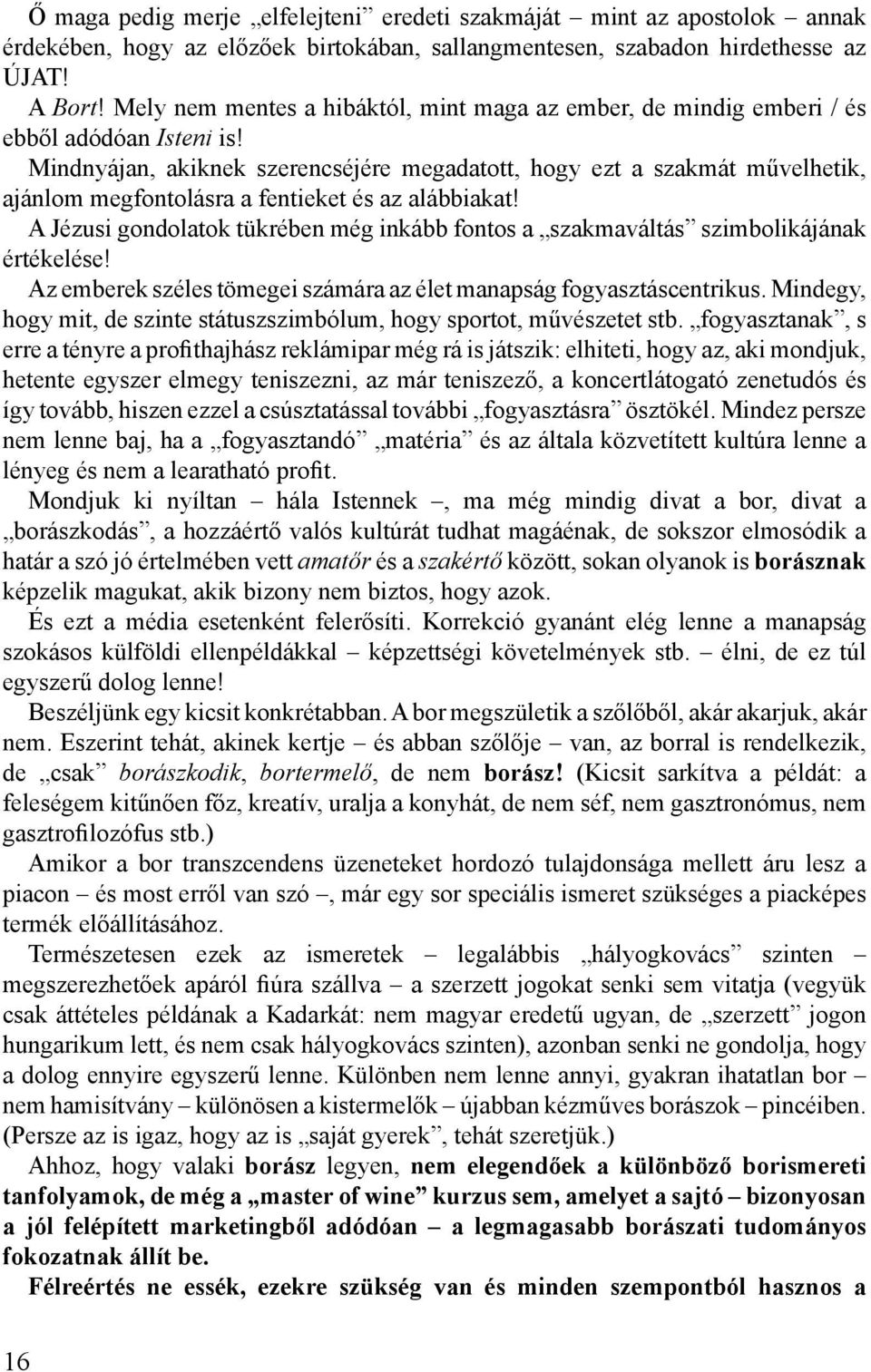 Ő maga pedig merje „elfelejteni” eredeti szakmáját – mint az apostolok – annak érdekében, hogy az előzőek birtokában, sallangmentesen, szabadon hirdethesse az ÚJAT!

A Bort! Mely nem mentes a hibáktól, mint maga az ember, de mindig emberi / és ebből adódóan Isteni is!

Mindnyájan, akiknek szerencséjére megadatott, hogy ezt a szakmát művelhetik, ajánlom megfontolásra a fentieket és az alábbiakat!

A Jézusi gondolatok tükrében még inkább fontos a „szakmaváltás” szimbolikájának értékelése!

Az emberek széles tömegei számára az élet manapság fogyasztáscentrikus. Mindegy, hogy mit, de szinte státuszszimbólum, hogy sportot, művészetet stb. „fogyasztanak”, s erre a tényre a profithajhász reklámipar még rá is játszik: elhiteti, hogy az, aki mondjuk, hetente egyszer elmegy teniszezni, az már teniszező, a koncertlátogató zenetudós és így tovább, hiszen ezzel a csúsztatással további „fogyasztásra” ösztökél. Mindez persze nem lenne baj, ha a „fogyasztandó” „matéria” és az általa közvetített kultúra lenne a lényeg és nem a learatható profit.

Mondjuk ki nyíltan – hála Istennek –, ma még mindig divat a bor, divat a „borászkodás”, a hozzáértő valós kultúrát tudhat magáénak, de sokszor elmosódik a határ a szó jó értelmében vett amatőr és a szakértő között, sokan olyanok is borásznak képzelik magukat, akik bizony nem biztos, hogy azok.

És ezt a média esetenként felerősíti. Korrekció gyanánt elég lenne a manapság szokásos külföldi ellenpéldákkal – képzettségi követelmények stb. – élni, de ez túl egyszerű dolog lenne!

Beszéljünk egy kicsit konkrétabban. A bor megszületik a szőlőből, akár akarjuk, akár nem. Eszerint tehát, akinek kertje – és abban szőlője – van, az borral is rendelkezik, de „csak” borászkodik, bortermelő, de nem borász! (Kicsit sarkítva a példát: a feleségem kitűnően főz, kreatív, uralja a konyhát, de nem séf, nem gasztronómus, nem gasztrofilozófus stb.)

Amikor a bor transzcendens üzeneteket hordozó tulajdonsága mellett áru lesz a piacon – és most erről van szó –, már egy sor speciális ismeret szükséges a piacképes termék előállításához.

Természetesen ezek az ismeretek – legalábbis „hályogkovács” szinten – megszerezhetőek apáról fiúra szállva – a szerzett jogokat senki sem vitatja (vegyük csak áttételes példának a Kadarkát: nem magyar eredetű ugyan, de „szerzett” jogon hungarikum lett, és nem csak hályogkovács szinten), azonban senki ne gondolja, hogy a dolog ennyire egyszerű lenne. Különben nem lenne annyi, gyakran ihatatlan bor – nem hamisítvány – különösen a kistermelők – újabban kézműves borászok – pincéiben. (Persze az is igaz, hogy az is „saját gyerek”, tehát szeretjük.)

Ahhoz, hogy valaki borász legyen, nem elegendőek a különböző borismereti tanfolyamok, de még a „master of wine” kurzus sem, amelyet a sajtó – bizonyosan a jól felépített marketingből adódóan – a legmagasabb borászati tudományos fokozatnak állít be.

Félreértés ne essék, ezekre szükség van és minden szempontból hasznos a

16